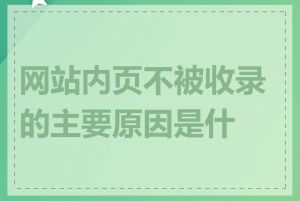 网站内页不被收录的主要原因是什